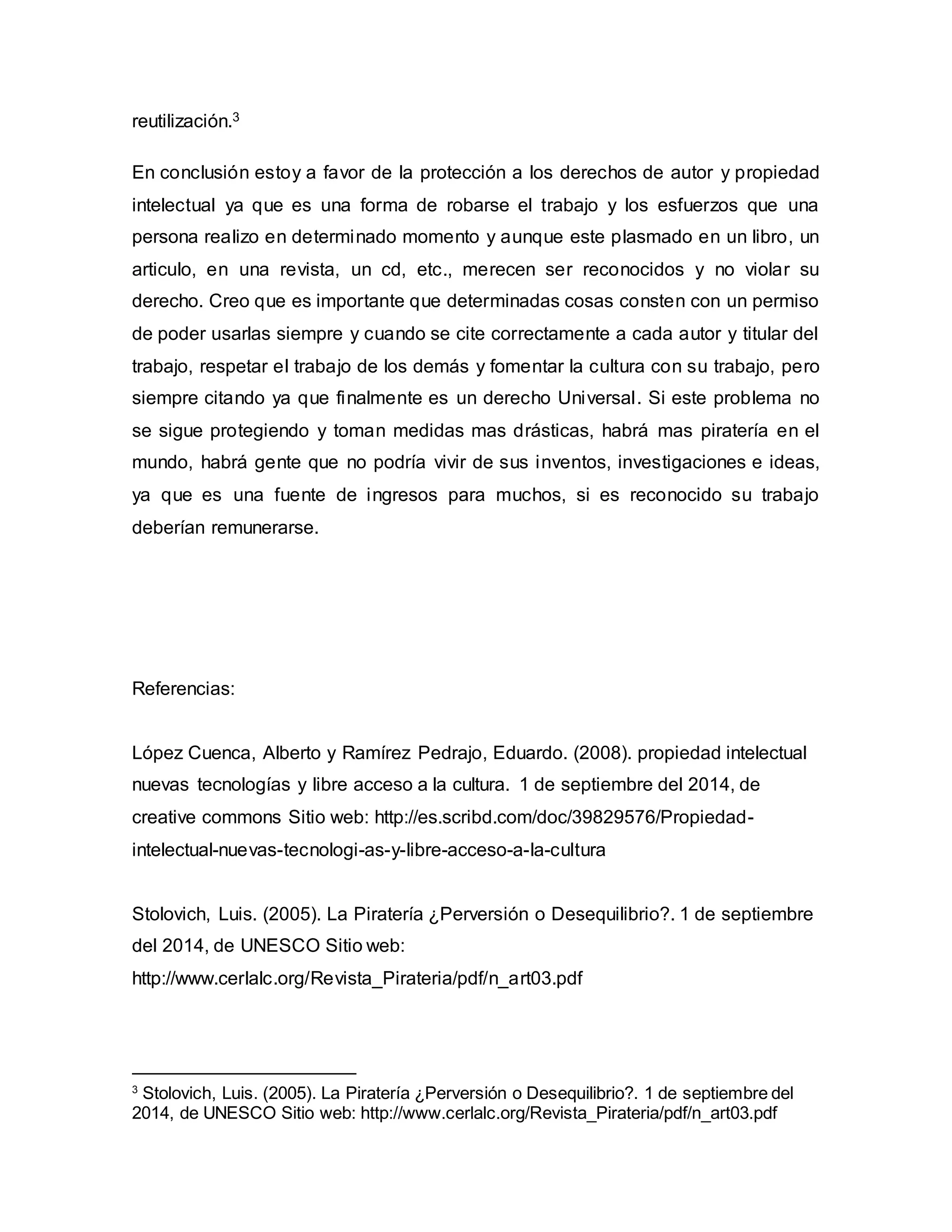 reutilización.$^3$

En conclusión estoy a favor de la protección a los derechos de autor y propiedad intelectual ya que es una forma de robarse el trabajo y los esfuerzos que una persona realizo en determinado momento y aunque este plasmado en un libro, un articulo, en una revista, un cd, etc., merecen ser reconocidos y no violar su derecho. Creo que es importante que determinadas cosas consten con un permiso de poder usarlas siempre y cuando se cite correctamente a cada autor y titular del trabajo, respetar el trabajo de los demás y fomentar la cultura con su trabajo, pero siempre citando ya que finalmente es un derecho Universal. Si este problema no se sigue protegiendo y toman medidas mas drásticas, habrá mas piratería en el mundo, habrá gente que no podría vivir de sus inventos, investigaciones e ideas, ya que es una fuente de ingresos para muchos, si es reconocido su trabajo deberían remunerarse.

Referencias:

López Cuenca, Alberto y Ramírez Pedrajo, Eduardo. (2008). propiedad intelectual nuevas tecnologías y libre acceso a la cultura. 1 de septiembre del 2014, de creative commons Sitio web: http://es.scribd.com/doc/39829576/Propiedad-intelectual-nuevas-tecnologi-as-y-libre-acceso-a-la-cultura

Stolovich, Luis. (2005). La Piratería ¿Perversión o Desequilibrio?. 1 de septiembre del 2014, de UNESCO Sitio web: http://www.cerlalc.org/Revista_Pirateria/pdf/n_art03.pdf

$^3$ Stolovich, Luis. (2005). La Piratería ¿Perversión o Desequilibrio?. 1 de septiembre del 2014, de UNESCO Sitio web: http://www.cerlalc.org/Revista_Pirateria/pdf/n_art03.pdf